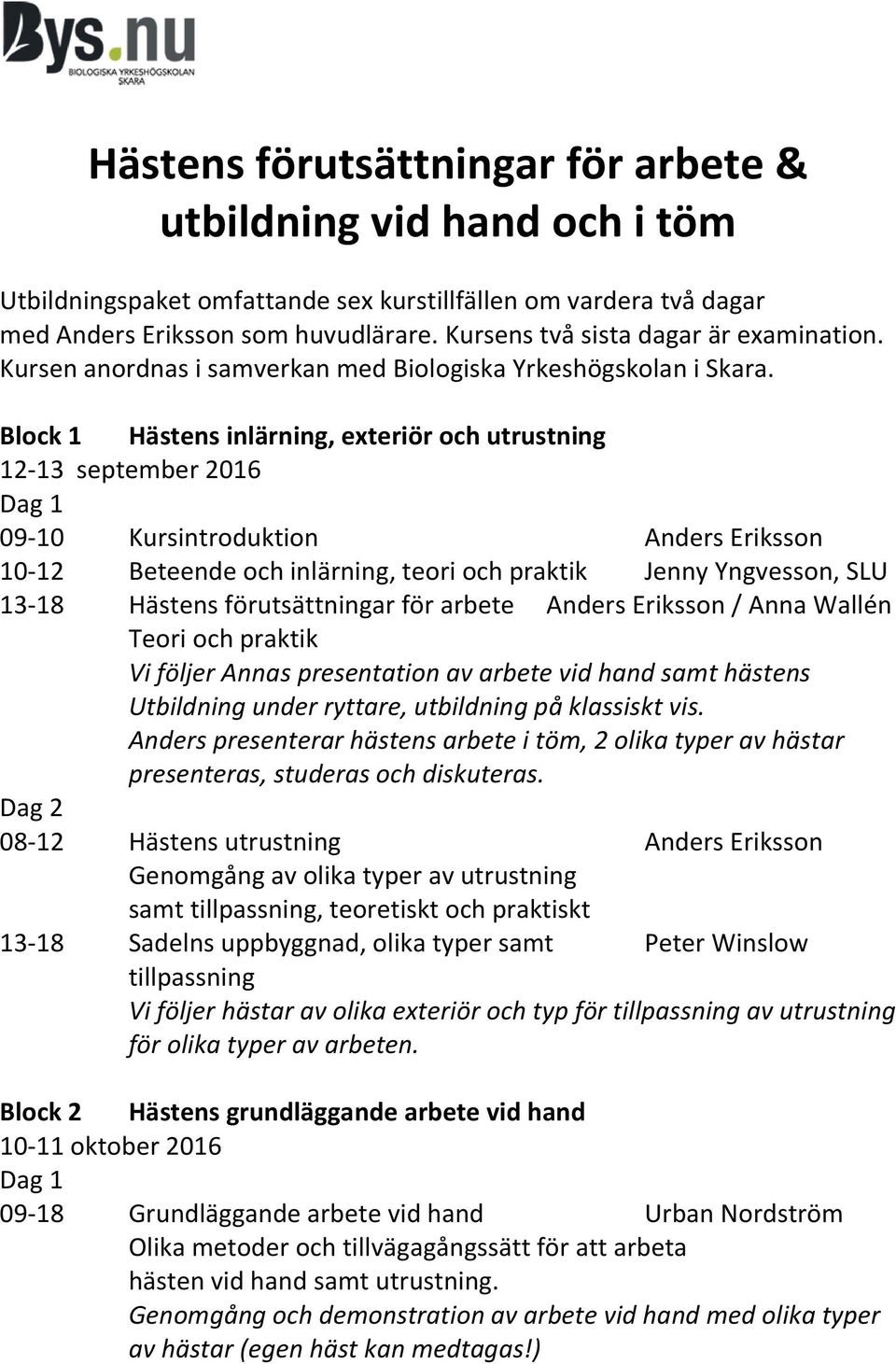 Bys.nu
BIOLOGISKA YRKESHÖGSKOLAN SKARA

Hästens förutsättningar för arbete & utbildning vid hand och i töm

Utbildningspaket omfattande sex kurstillfällen om vardera två dagar med Anders Eriksson som huvudlärare. Kursens två sista dagar är examination. Kursen anordnas i samverkan med Biologiska Yrkeshögskolan i Skara.

Block 1 Hästens inlärning, exteriör och utrustning
12-13 september 2016
Dag 1
09-10 Kursintroduktion Anders Eriksson
10-12 Beteende och inlärning, teori och praktik Jenny Yngvesson, SLU
13-18 Hästens förutsättningar för arbete Anders Eriksson / Anna Wallén
Teori och praktik
Vi följer Annas presentation av arbete vid hand samt hästens Utbildning under ryttare, utbildning på klassiskt vis.
Anders presenterar hästens arbete i töm, 2 olika typer av hästar presenteras, studeras och diskuteras.
Dag 2
08-12 Hästens utrustning Anders Eriksson
Genomgång av olika typer av utrustning samt tillpassning, teoretiskt och praktiskt
13-18 Sadelns uppbyggnad, olika typer samt tillpassning Peter Winslow
Vi följer hästar av olika exteriör och typ för tillpassning av utrustning för olika typer av arbeten.

Block 2 Hästens grundläggande arbete vid hand
10-11 oktober 2016
Dag 1
09-18 Grundläggande arbete vid hand Urban Nordström
Olika metoder och tillvägagångssätt för att arbeta hästen vid hand samt utrustning.
Genomgång och demonstration av arbete vid hand med olika typer av hästar (egen häst kan medtagas!)